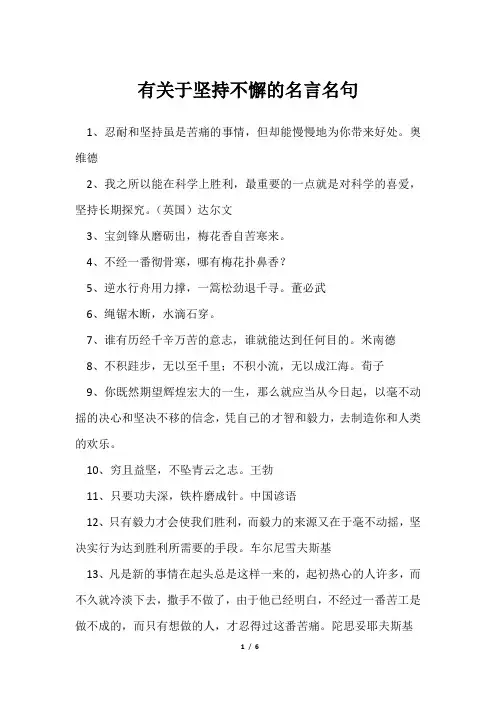 有关于坚持不懈的名言名句

1、忍耐和坚持虽是苦痛的事情，但却能慢慢地为你带来好处。奥维德

2、我之所以能在科学上胜利，最重要的一点就是对科学的喜爱，坚持长期探究。（英国）达尔文

3、宝剑锋从磨砺出，梅花香自苦寒来。

4、不经一番彻骨寒，哪有梅花扑鼻香？

5、逆水行舟用力撑，一篙松劲退千寻。董必武

6、绳锯木断，水滴石穿。

7、谁有历经千辛万苦的意志，谁就能达到任何目的。米南德

8、不积跬步，无以至千里；不积小流，无以成江海。荀子

9、你既然期望辉煌宏大的一生，那么就应当从今日起，以毫不动摇的决心和坚决不移的信念，凭自己的才智和毅力，去制造你和人类的欢乐。

10、穷且益坚，不坠青云之志。王勃

11、只要功夫深，铁杵磨成针。中国谚语

12、只有毅力才会使我们胜利，而毅力的来源又在于毫不动摇，坚决实行为达到胜利所需要的手段。车尔尼雪夫斯基

13、凡是新的事情在起头总是这样一来的，起初热心的人许多，而不久就冷淡下去，撒手不做了，由于他已经明白，不经过一番苦工是做不成的，而只有想做的人，才忍得过这番苦痛。陀思妥耶夫斯基

1 / 6